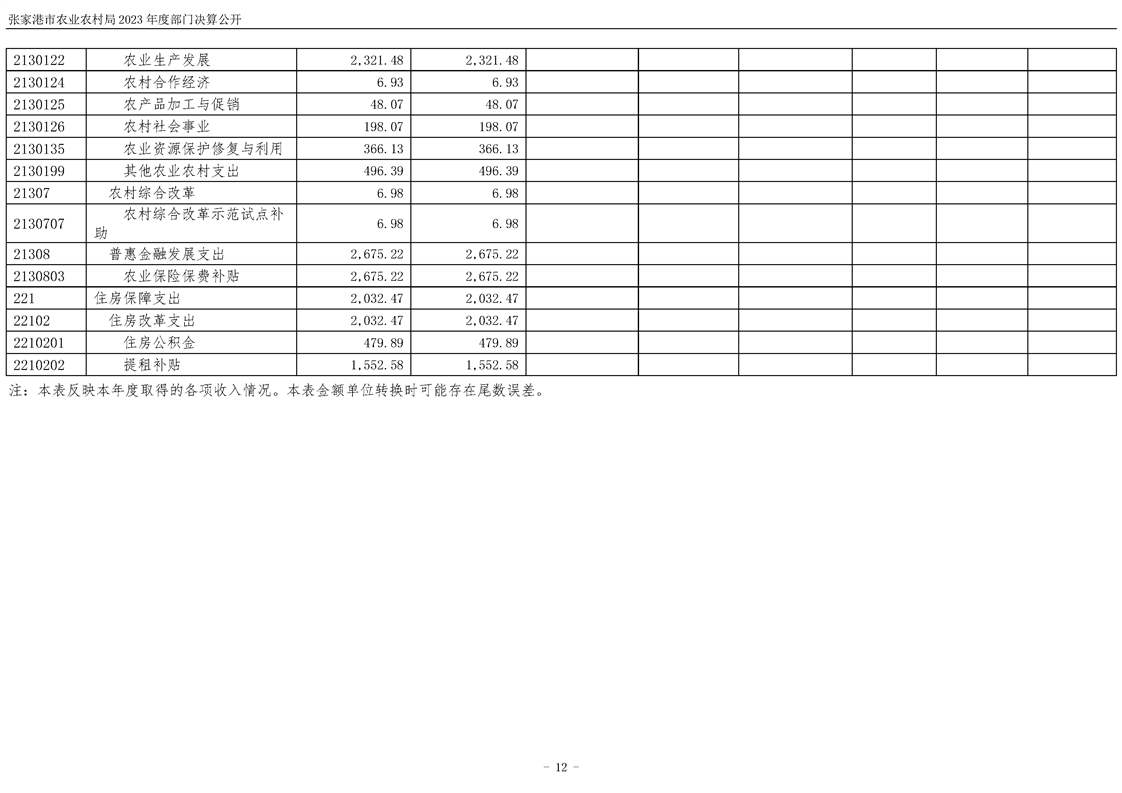 张家港市农业农村局2023年度部门决算公开

| 2130122 | 农业生产发展 | 2,321.48 | 2,321.48 | | | | | | |
|---|---|---|---|---|---|---|---|---|---|
| 2130124 | 农村合作经济 | 6.93 | 6.93 | | | | | | |
| 2130125 | 农产品加工与促销 | 48.07 | 48.07 | | | | | | |
| 2130126 | 农村社会事业 | 198.07 | 198.07 | | | | | | |
| 2130135 | 农业资源保护修复与利用 | 366.13 | 366.13 | | | | | | |
| 2130199 | 其他农业农村支出 | 496.39 | 496.39 | | | | | | |
| 21307 | 农村综合改革 | 6.98 | 6.98 | | | | | | |
| 2130707 | 农村综合改革示范试点补助 | 6.98 | 6.98 | | | | | | |
| 21308 | 普惠金融发展支出 | 2,675.22 | 2,675.22 | | | | | | |
| 2130803 | 农业保险保费补贴 | 2,675.22 | 2,675.22 | | | | | | |
| 221 | 住房保障支出 | 2,032.47 | 2,032.47 | | | | | | |
| 22102 | 住房改革支出 | 2,032.47 | 2,032.47 | | | | | | |
| 2210201 | 住房公积金 | 479.89 | 479.89 | | | | | | |
| 2210202 | 提租补贴 | 1,552.58 | 1,552.58 | | | | | | |

注：本表反映本年度取得的各项收入情况。本表金额单位转换时可能存在尾数误差。

- 12 -